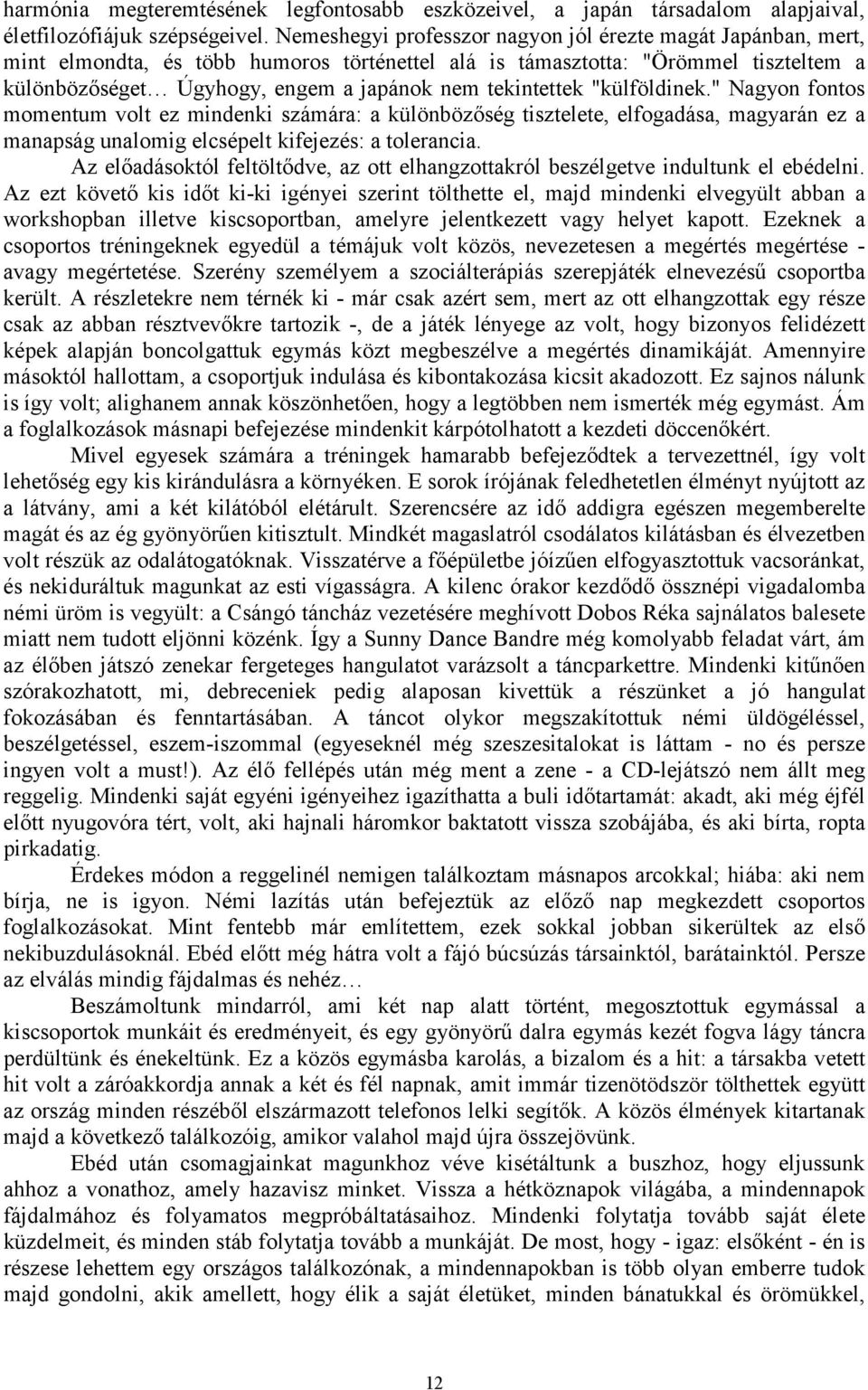 harmónia megteremtésének legfontosabb eszközeivel, a japán társadalom alapjaival, életfilozófiájuk szépségeivel. Nemeshegyi professzor nagyon jól érezte magát Japánban, mert, mint elmondta, és több humoros történettel alá is támasztotta: "Örömmel tiszteltem a különbözőséget… Úgyhogy, engem a japánok nem tekintettek "külföldinek." Nagyon fontos momentum volt ez mindenki számára: a különbözőség tisztelete, elfogadása, magyarán ez a manapság unalomig elcsépelt kifejezés: a tolerancia.

Az előadásoktól feltöltődve, az ott elhangzottakról beszélgetve indultunk el ebédelni. Az ezt követő kis időt ki-ki igényei szerint tölthette el, majd mindenki elvegyült abban a workshopban illetve kiscsoportban, amelyre jelentkezett vagy helyet kapott. Ezeknek a csoportos tréningeknek egyedül a témájuk volt közös, nevezetesen a megértés megértése - avagy megértetése. Szerény személyem a szociálterápiás szerepjáték elnevezésű csoportba került. A részletekre nem térnék ki - már csak azért sem, mert az ott elhangzottak egy része csak az abban résztvevőkre tartozik -, de a játék lényege az volt, hogy bizonyos felidézett képek alapján boncolgattuk egymás közt megbeszélve a megértés dinamikáját. Amennyire másoktól hallottam, a csoportjuk indulása és kibontakozása kicsit akadozott. Ez sajnos nálunk is így volt; alighanem annak köszönhetően, hogy a legtöbben nem ismerték még egymást. Ám a foglalkozások másnapi befejezése mindenkit kárpótolhatott a kezdeti döccenőkért.

Mivel egyesek számára a tréningek hamarabb befejeződtek a tervezettnél, így volt lehetőség egy kis kirándulásra a környéken. E sorok írójának feledhetetlen élményt nyújtott az a látvány, ami a két kilátóból elétárult. Szerencsére az idő addigra egészen megemberelte magát és az ég gyönyörűen kitisztult. Mindkét magaslatról csodálatos kilátásban és élvezetben volt részük az odalátogatóknak. Visszatérve a főépületbe jóízűen elfogyasztottuk vacsoránkat, és nekiduráltuk magunkat az esti vígasságra. A kilenc órakor kezdődő össznépi vigadalomba némi üröm is vegyült: a Csángó táncház vezetésére meghívott Dobos Réka sajnálatos balesete miatt nem tudott eljönni közénk. Így a Sunny Dance Bandre még komolyabb feladat várt, ám az élőben játszó zenekar fergeteges hangulatot varázsolt a táncparkettre. Mindenki kitűnően szórakozhatott, mi, debreceniek pedig alaposan kivettük a részünket a jó hangulat fokozásában és fenntartásában. A táncot olykor megszakítottuk némi üldögéléssel, beszélgetéssel, eszem-iszommal (egyeseknél még szeszesitalokat is láttam - no és persze ingyen volt a must!). Az élő fellépés után még ment a zene - a CD-lejátszó nem állt meg reggelig. Mindenki saját egyéni igényeihez igazíthatta a buli időtartamát: akadt, aki még éjfél előtt nyugovóra tért, volt, aki hajnali háromkor baktatott vissza szobájába, és aki bírta, ropta pirkadatig.

Érdekes módon a reggelinél nemigen találkoztam másnapos arcokkal; hiába: aki nem bírja, ne is igyon. Némi lazítás után befejeztük az előző nap megkezdett csoportos foglalkozásokat. Mint fentebb már említettem, ezek sokkal jobban sikerültek az első nekibuzdulásoknál. Ebéd előtt még hátra volt a fájó búcsúzás társainktól, barátainktól. Persze az elválás mindig fájdalmas és nehéz…

Beszámoltunk mindarról, ami két nap alatt történt, megosztottuk egymással a kiscsoportok munkáit és eredményeit, és egy gyönyörű dalra egymás kezét fogva lágy táncra perdültünk és énekeltünk. Ez a közös egymásba karolás, a bizalom és a hit: a társakba vetett hit volt a záróakkordja annak a két és fél napnak, amit immár tizenötödször tölthettek együtt az ország minden részéből elszármazott telefonos lelki segítők. A közös élmények kitartanak majd a következő találkozóig, amikor valahol majd újra összejövünk.

Ebéd után csomagjainkat magunkhoz véve kisétáltunk a buszhoz, hogy eljussunk ahhoz a vonathoz, amely hazavisz minket. Vissza a hétköznapok világába, a mindennapok fájdalmához és folyamatos megpróbáltatásaihoz. Mindenki folytatja tovább saját élete küzdelmeit, és minden stáb folytatja tovább a munkáját. De most, hogy - igaz: elsőként - én is részese lehettem egy országos találkozónak, a mindennapokban is több olyan emberre tudok majd gondolni, akik amellett, hogy élik a saját életüket, minden bánatukkal és örömükkel,

12